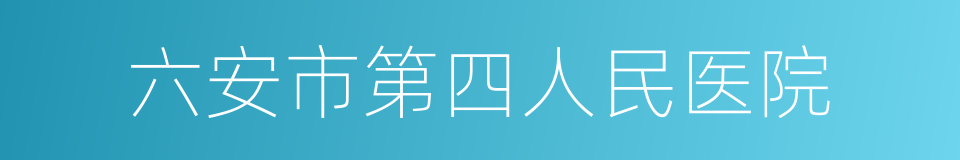 六安市第四人民医院